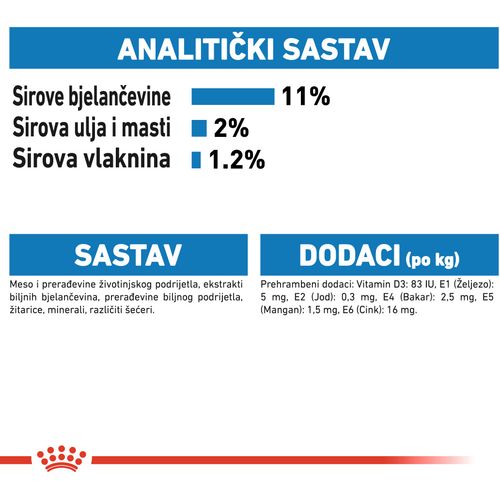 ANALITIČKI SASTAV

Sirove bjelančevine 11%
Sirova ulja i masti 2%
Sirova vlaknina 1.2%

SASTAV

Meso i prerađevine životinjskog podrijetla, ekstrakti biljnih bjelančevina, prerađevine biljnog podrijetla, žitarice, minerali, različiti šećeri.

DODACI (po kg)

Prehrambeni dodaci: Vitamin D3: 83 IU, E1 (Željezo): 5 mg, E2 (Jod): 0,3 mg, E4 (Bakar): 2,5 mg, E5 (Mangan): 1,5 mg, E6 (Cink): 16 mg.